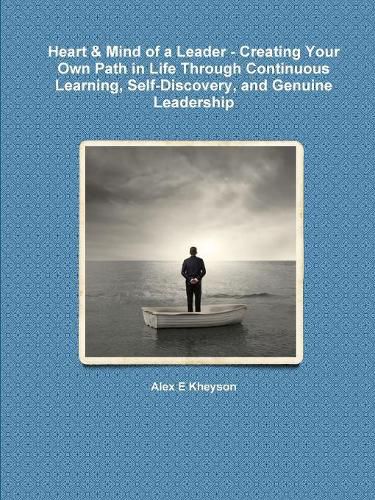 Heart & Mind of a Leader - Creating Your Own Path in Life Through Continuous Learning, Self-Discovery, and Genuine Leadership

Alex E Kheyson